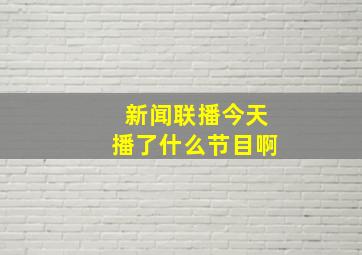 新闻联播今天
播了什么节目啊